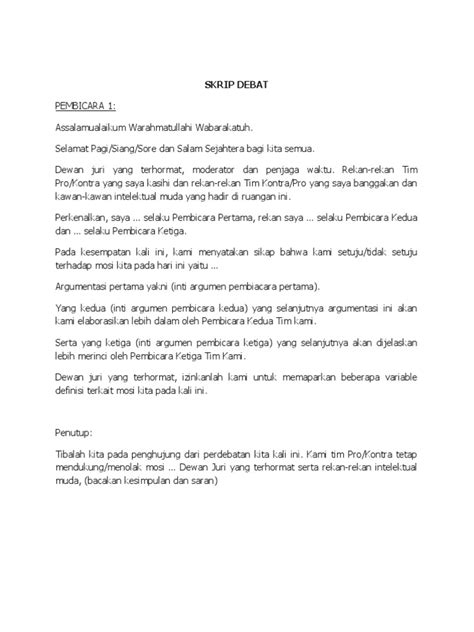 SKRIP DEBAT

PEMBICARA 1:

Assalamualaikum Warahmatullahi Wabarakatuh.

Selamat Pagi/Siang/Sore dan Salam Sejahtera bagi kita semua.

Dewan juri yang terhormat, moderator dan penjaga waktu. Rekan-rekan Tim Pro/Kontra yang saya kasihi dan rekan-rekan Tim Kontra/Pro yang saya banggakan dan kawan-kawan intelektual muda yang hadir di ruangan ini.

Perkenalkan, saya ... selaku Pembicara Pertama, rekan saya ... selaku Pembicara Kedua dan ... selaku Pembicara Ketiga.

Pada kesempatan kali ini, kami menyatakan sikap bahwa kami setuju/tidak setuju terhadap mosi kita pada hari ini yaitu ...

Argumentasi pertama yakni (inti argumen pembiacara pertama).

Yang kedua (inti argumen pembicara kedua) yang selanjutnya argumentasi ini akan kami elaborasikan lebih dalam oleh Pembicara Kedua Tim kami.

Serta yang ketiga (inti argumen pembicara ketiga) yang selanjutnya akan dijelaskan lebih merinci oleh Pembicara Ketiga Tim Kami.

Dewan juri yang terhormat, izinkanlah kami untuk memaparkan beberapa variable definisi terkait mosi kita pada kali ini.

Penutup:

Tibalah kita pada penghujung dari perdebatan kita kali ini. Kami tim Pro/Kontra tetap mendukung/menolak mosi ... Dewan Juri yang terhormat serta rekan-rekan intelektual muda, (bacakan kesimpulan dan saran)